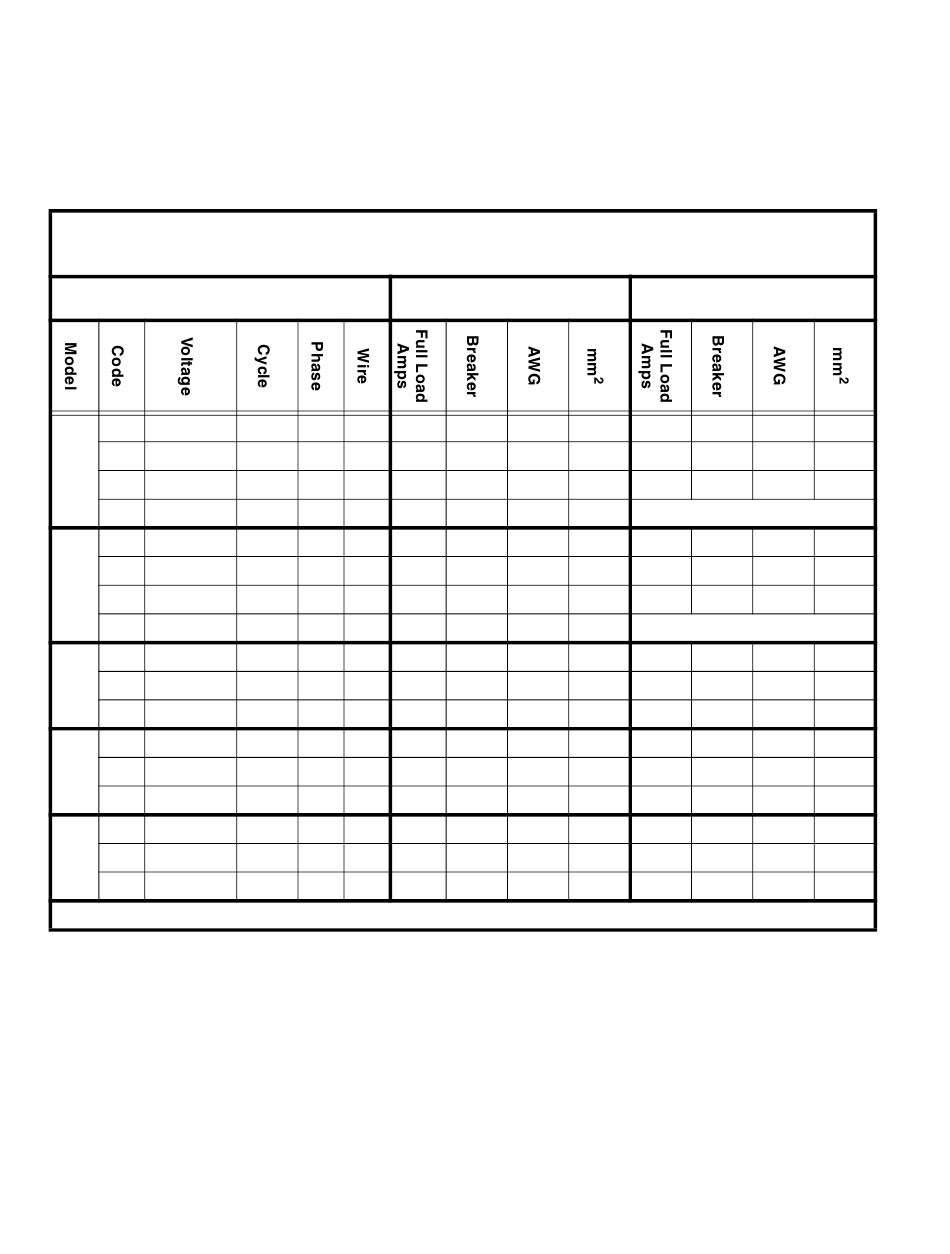 | Model | Code | Voltage | Cycle | Phase | Wire | Full Load Amps | Breaker | AWG | $mm^2$ | Full Load Amps | Breaker | AWG | $mm^2$ |
|---|---|---|---|---|---|---|---|---|---|---|---|---|---|